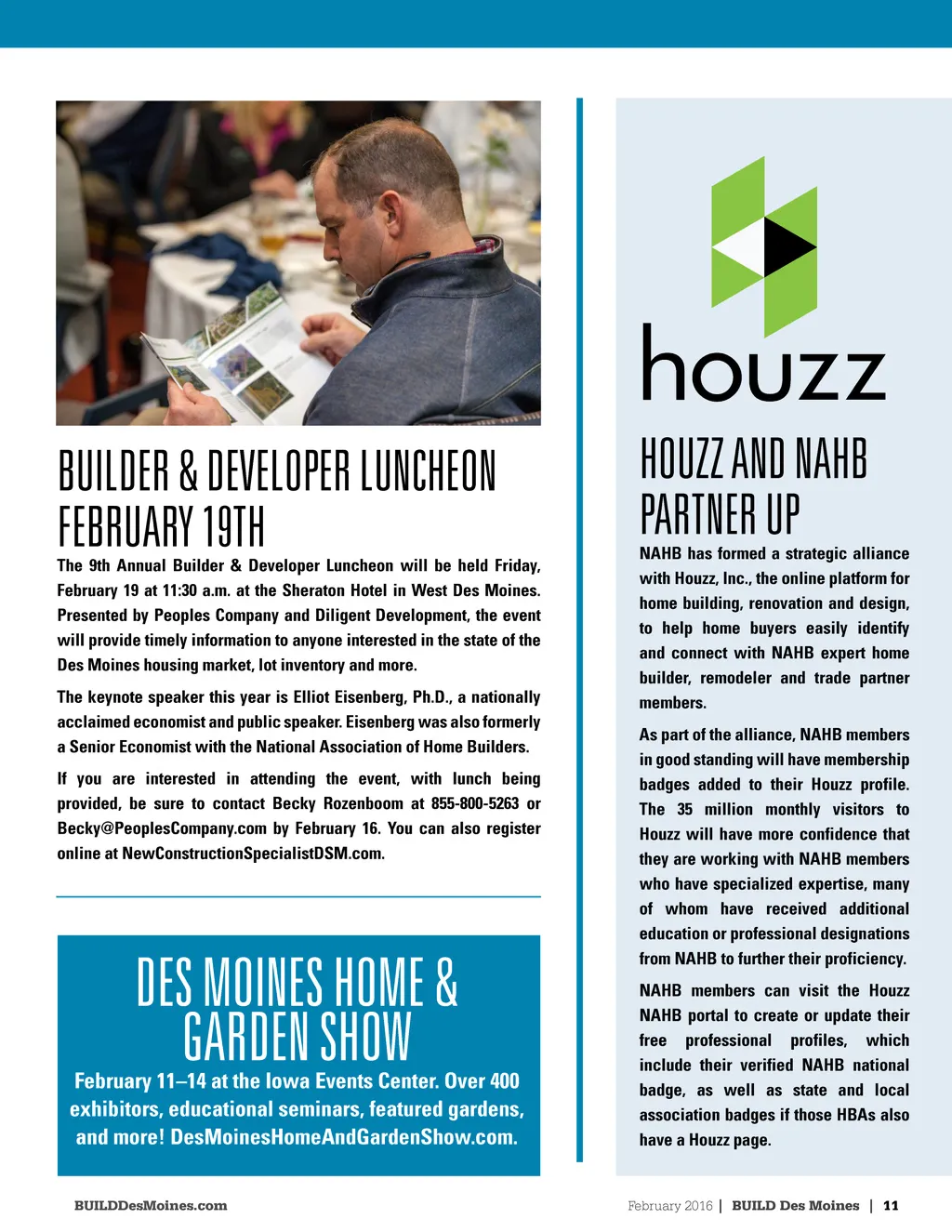 BUILDER & DEVELOPER LUNCHEON FEBRUARY 19TH

The 9th Annual Builder & Developer Luncheon will be held Friday, February 19 at 11:30 a.m. at the Sheraton Hotel in West Des Moines. Presented by Peoples Company and Diligent Development, the event will provide timely information to anyone interested in the state of the Des Moines housing market, lot inventory and more.

The keynote speaker this year is Elliot Eisenberg, Ph.D., a nationally acclaimed economist and public speaker. Eisenberg was also formerly a Senior Economist with the National Association of Home Builders.

If you are interested in attending the event, with lunch being provided, be sure to contact Becky Rozenboom at 855-800-5263 or Becky@PeoplesCompany.com by February 16. You can also register online at NewConstructionSpecialistDSM.com.

DES MOINES HOME & GARDEN SHOW

February 11–14 at the Iowa Events Center. Over 400 exhibitors, educational seminars, featured gardens, and more! DesMoinesHomeAndGardenShow.com.

houzz

HOUZZ AND NAHB PARTNER UP

NAHB has formed a strategic alliance with Houzz, Inc., the online platform for home building, renovation and design, to help home buyers easily identify and connect with NAHB expert home builder, remodeler and trade partner members.

As part of the alliance, NAHB members in good standing will have membership badges added to their Houzz profile. The 35 million monthly visitors to Houzz will have more confidence that they are working with NAHB members who have specialized expertise, many of whom have received additional education or professional designations from NAHB to further their proficiency.

NAHB members can visit the Houzz NAHB portal to create or update their free professional profiles, which include their verified NAHB national badge, as well as state and local association badges if those HBAs also have a Houzz page.

BUILDDesMoines.com

February 2016 | BUILD Des Moines | 11